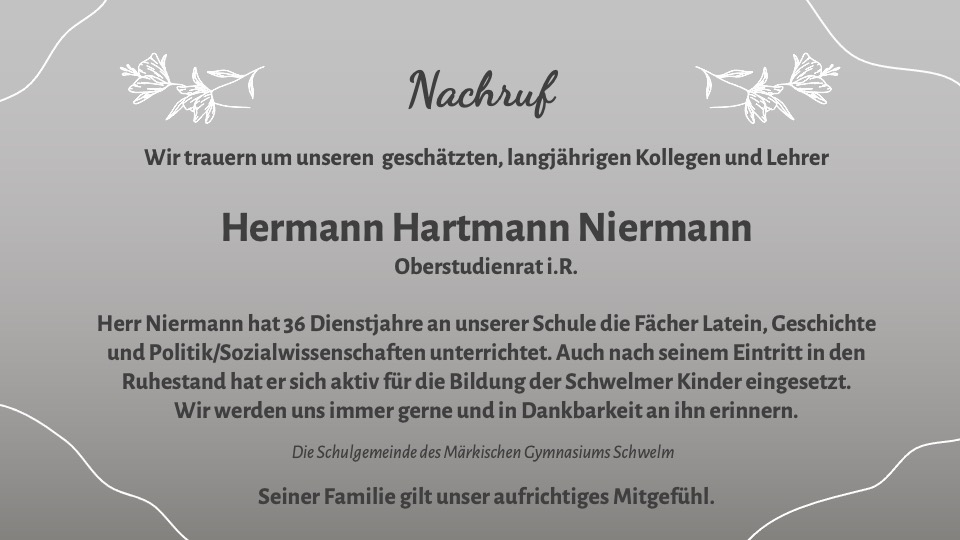 Nachruf

Wir trauern um unseren geschätzten, langjährigen Kollegen und Lehrer

Hermann Hartmann Niermann
Oberstudienrat i.R.

Herr Niermann hat 36 Dienstjahre an unserer Schule die Fächer Latein, Geschichte und Politik/Sozialwissenschaften unterrichtet. Auch nach seinem Eintritt in den Ruhestand hat er sich aktiv für die Bildung der Schwelmer Kinder eingesetzt. Wir werden uns immer gerne und in Dankbarkeit an ihn erinnern.

Die Schulgemeinde des Märkischen Gymnasiums Schwelm

Seiner Familie gilt unser aufrichtiges Mitgefühl.